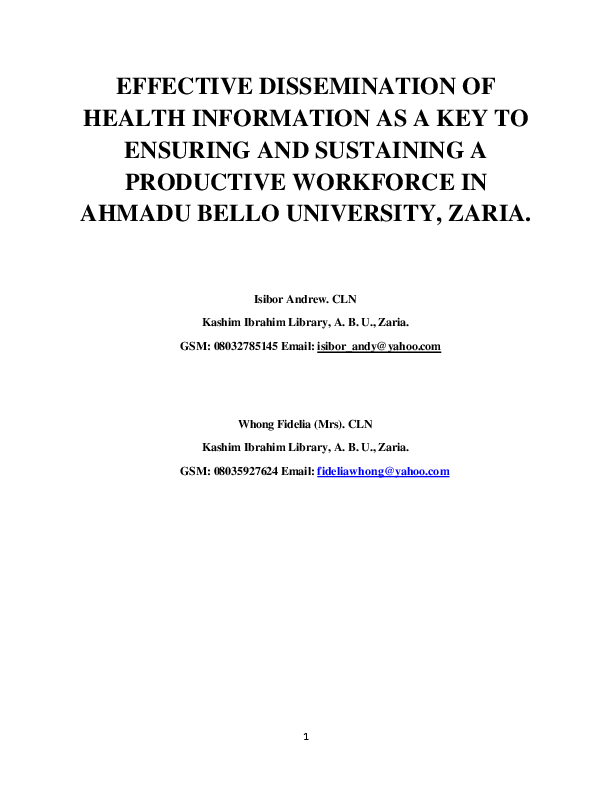 EFFECTIVE DISSEMINATION OF HEALTH INFORMATION AS A KEY TO ENSURING AND SUSTAINING A PRODUCTIVE WORKFORCE IN AHMADU BELLO UNIVERSITY, ZARIA.

Isibor Andrew. CLN

Kashim Ibrahim Library, A. B. U., Zaria.

GSM: 08032785145 Email: isibor_andy@yahoo.com

Whong Fidelia (Mrs). CLN

Kashim Ibrahim Library, A. B. U., Zaria.

GSM: 08035927624 Email: fideliawhong@yahoo.com

1